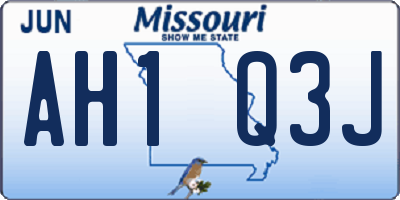 JUN
Missouri
SHOW ME STATE
AH1 Q3J